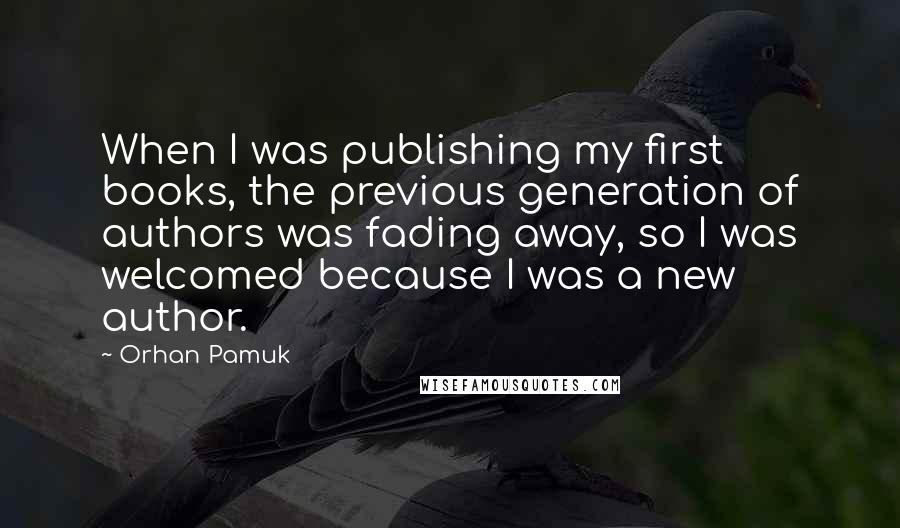 When I was publishing my first books, the previous generation of authors was fading away, so I was welcomed because I was a new author.

~ Orhan Pamuk

WISEFAMOUSQUOTES.COM